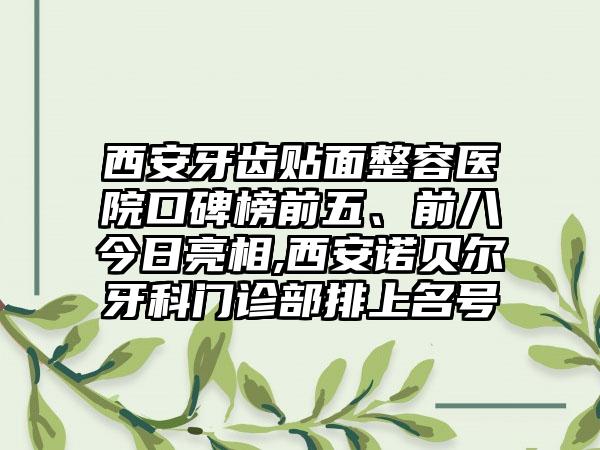 西安牙齿贴面整容医院口碑榜前五、前八今日亮相,西安诺贝尔牙科门诊部排上名号